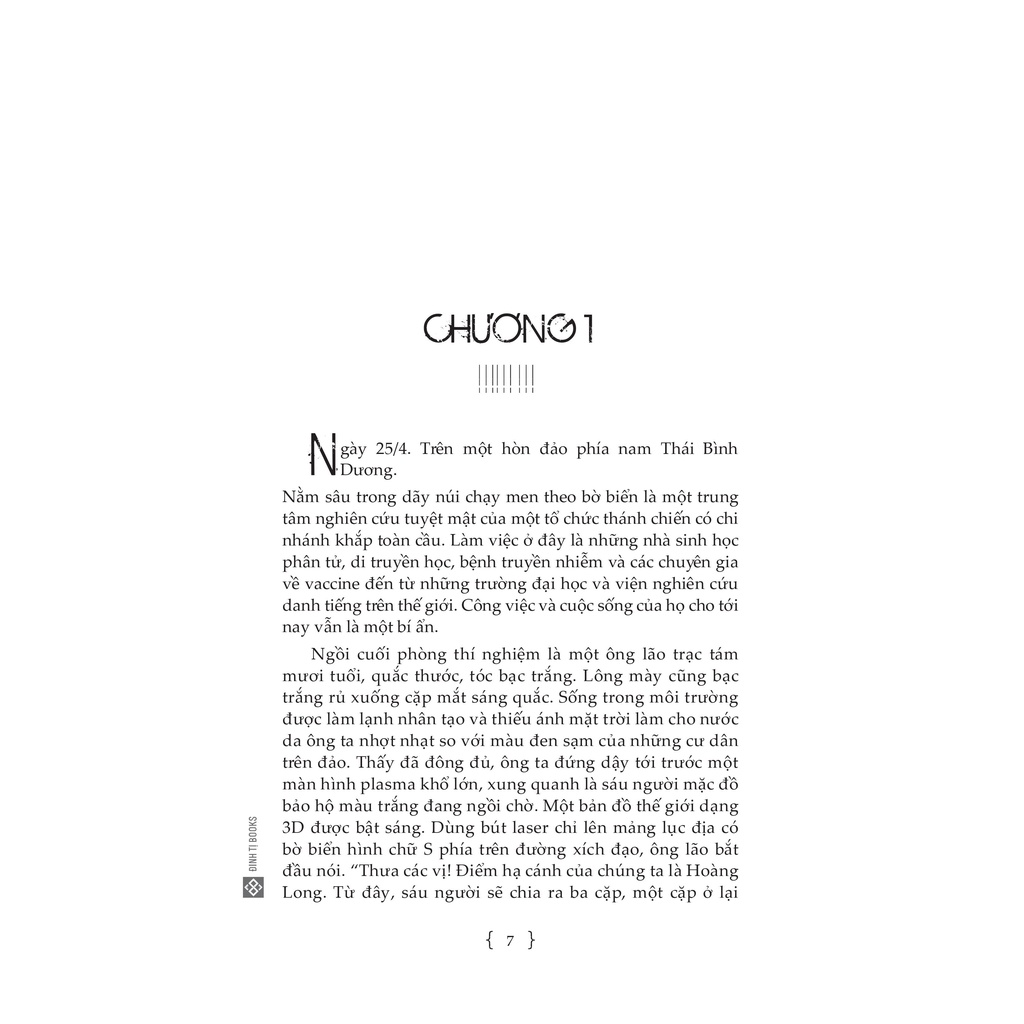 CHƯƠNG 1

Ngày 25/4. Trên một hòn đảo phía nam Thái Bình Dương.

Nằm sâu trong dãy núi chạy men theo bờ biển là một trung tâm nghiên cứu tuyệt mật của một tổ chức thánh chiến có chi nhánh khắp toàn cầu. Làm việc ở đây là những nhà sinh học phân tử, di truyền học, bệnh truyền nhiễm và các chuyên gia về vaccine đến từ những trường đại học và viện nghiên cứu danh tiếng trên thế giới. Công việc và cuộc sống của họ cho tới nay vẫn là một bí ẩn.

Ngồi cuối phòng thí nghiệm là một ông lão trạc tám mươi tuổi, quắc thước, tóc bạc trắng. Lông mày cũng bạc trắng rủ xuống cặp mắt sáng quắc. Sống trong môi trường được làm lạnh nhân tạo và thiếu ánh mặt trời làm cho nước da ông ta nhợt nhạt so với màu đen sạm của những cư dân trên đảo. Thấy đã đông đủ, ông ta đứng dậy tới trước một màn hình plasma khổ lớn, xung quanh là sáu người mặc đồ bảo hộ màu trắng đang ngồi chờ. Một bản đồ thế giới dạng 3D được bật sáng. Dùng bút laser chỉ lên mảng lục địa có bờ biển hình chữ S phía trên đường xích đạo, ông lão bắt đầu nói. “Thưa các vị! Điểm hạ cánh của chúng ta là Hoàng Long. Từ đây, sáu người sẽ chia ra ba cặp, một cặp ở lại

ĐINH TỊ BOOKS

{ 7 }